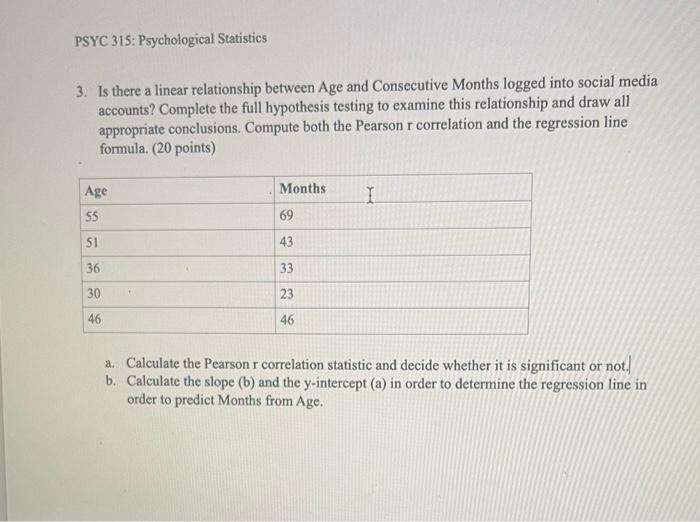 PSYC 315: Psychological Statistics

3. Is there a linear relationship between Age and Consecutive Months logged into social media accounts? Complete the full hypothesis testing to examine this relationship and draw all appropriate conclusions. Compute both the Pearson r correlation and the regression line formula. (20 points)

| Age | Months |
|---|---|
| 55 | 69 |
| 51 | 43 |
| 36 | 33 |
| 30 | 23 |
| 46 | 46 |

a. Calculate the Pearson r correlation statistic and decide whether it is significant or not.
b. Calculate the slope (b) and the y-intercept (a) in order to determine the regression line in order to predict Months from Age.